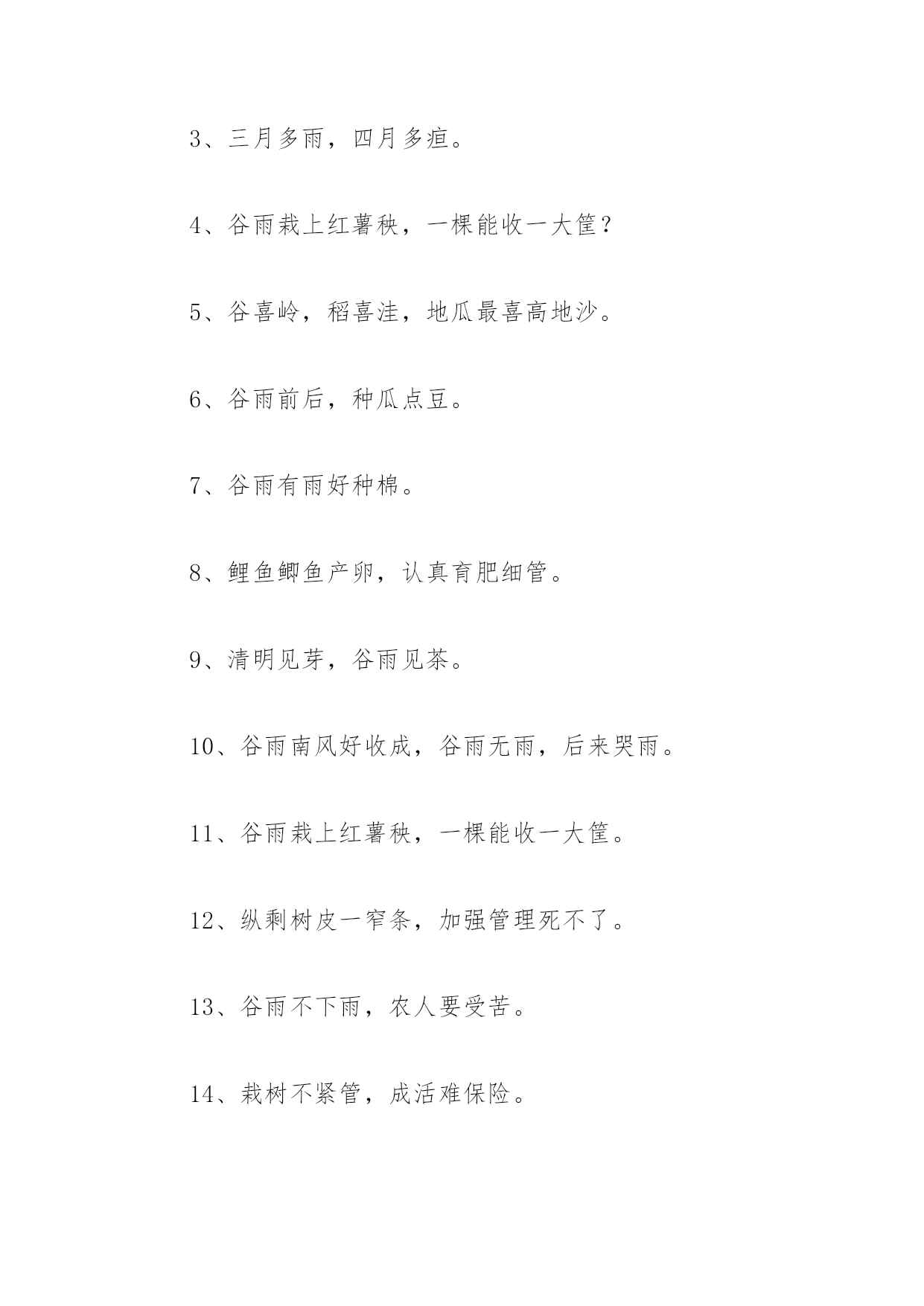 3、三月多雨，四月多疸。

4、谷雨栽上红薯秧，一棵能收一大筐？

5、谷喜岭，稻喜洼，地瓜最喜高地沙。

6、谷雨前后，种瓜点豆。

7、谷雨有雨好种棉。

8、鲤鱼鲫鱼产卵，认真育肥细管。

9、清明见芽，谷雨见茶。

10、谷雨南风好收成，谷雨无雨，后来哭雨。

11、谷雨栽上红薯秧，一棵能收一大筐。

12、纵剩树皮一窄条，加强管理死不了。

13、谷雨不下雨，农人要受苦。

14、栽树不紧管，成活难保险。